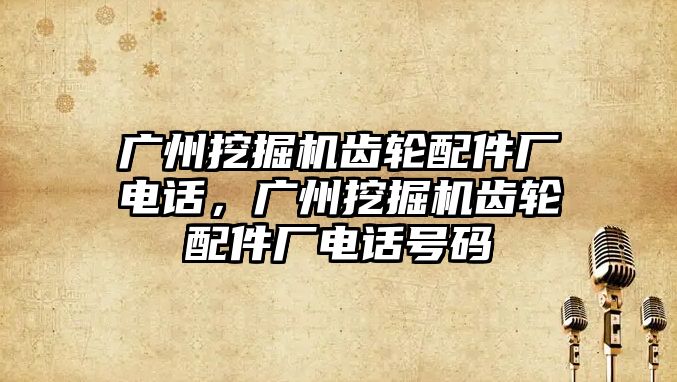 广州挖掘机齿轮配件厂电话，广州挖掘机齿轮配件厂电话号码